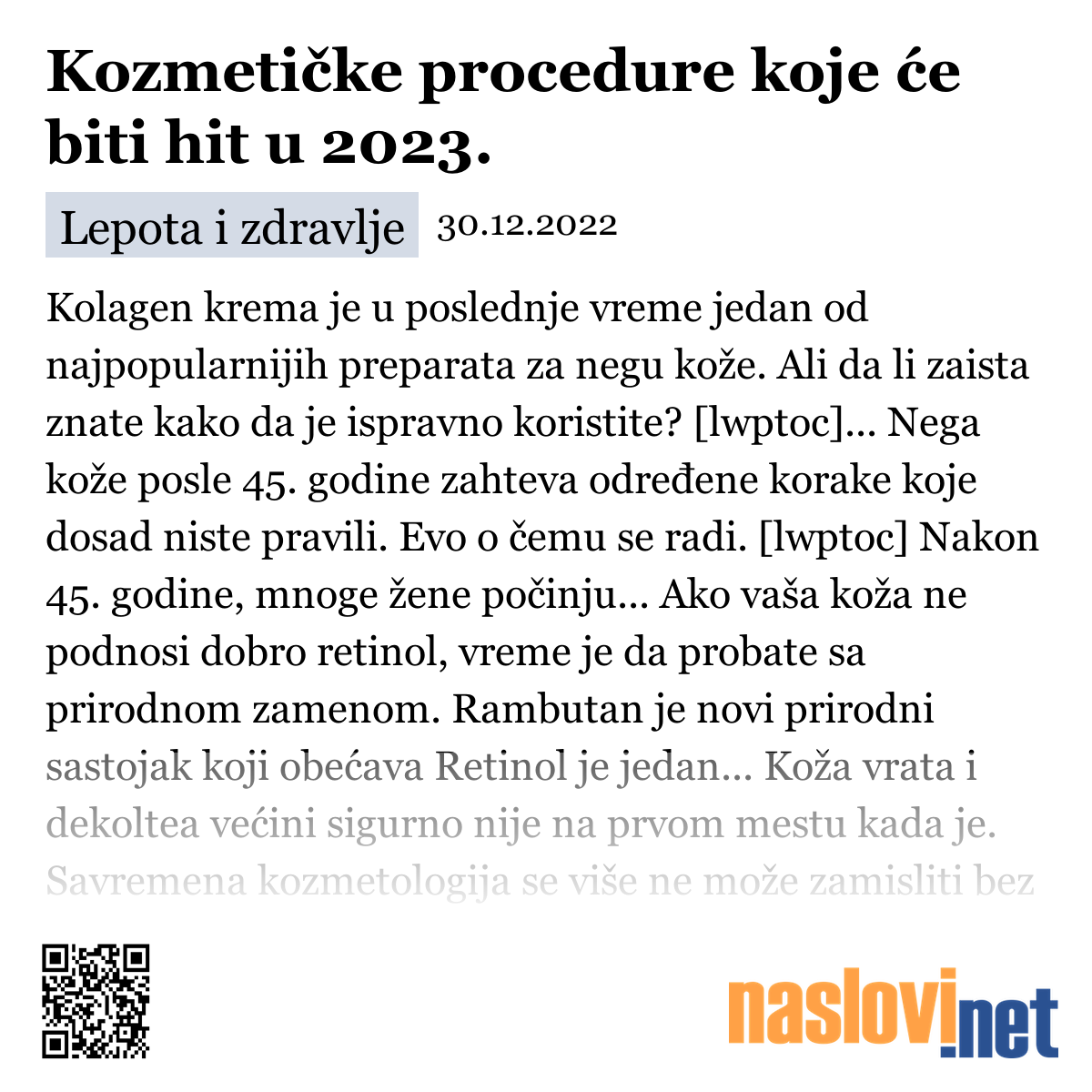 Kozmetičke procedure koje će biti hit u 2023.

Lepota i zdravlje 30.12.2022

Kolagen krema je u poslednje vreme jedan od najpopularnijih preparata za negu kože. Ali da li zaista znate kako da je ispravno koristite? [lwptoc]... Nega kože posle 45. godine zahteva određene korake koje dosad niste pravili. Evo o čemu se radi. [lwptoc] Nakon 45. godine, mnoge žene počinju... Ako vaša koža ne podnosi dobro retinol, vreme je da probate sa prirodnom zamenom. Rambutan je novi prirodni sastojak koji obećava Retinol je jedan... Koža vrata i dekoltea većini sigurno nije na prvom mestu kada je. Savremena kozmetologija se više ne može zamisliti bez

naslovi.net